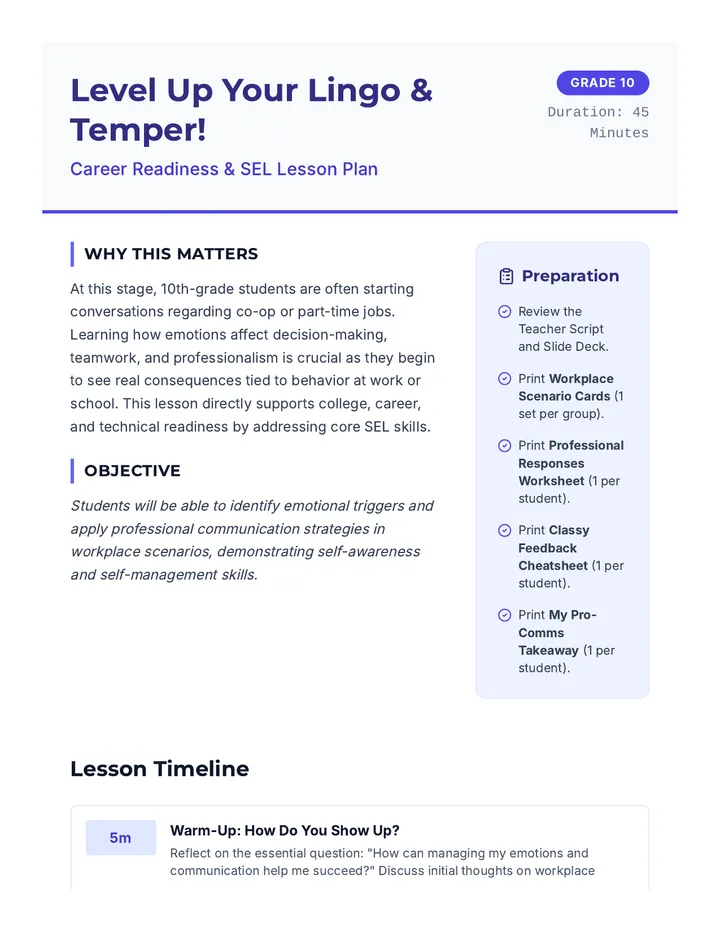 Level Up Your Lingo & Temper!

Career Readiness & SEL Lesson Plan

GRADE 10

Duration: 45 Minutes

WHY THIS MATTERS

At this stage, 10th-grade students are often starting conversations regarding co-op or part-time jobs. Learning how emotions affect decision-making, teamwork, and professionalism is crucial as they begin to see real consequences tied to behavior at work or school. This lesson directly supports college, career, and technical readiness by addressing core SEL skills.

OBJECTIVE

Students will be able to identify emotional triggers and apply professional communication strategies in workplace scenarios, demonstrating self-awareness and self-management skills.

Preparation

Review the Teacher Script and Slide Deck.

Print Workplace Scenario Cards (1 set per group).

Print Professional Responses Worksheet (1 per student).

Print Classy Feedback Cheatsheet (1 per student).

Print My Pro-Comms Takeaway (1 per student).

Lesson Timeline

5m

Warm-Up: How Do You Show Up?

Reflect on the essential question: "How can managing my emotions and communication help me succeed?" Discuss initial thoughts on workplace